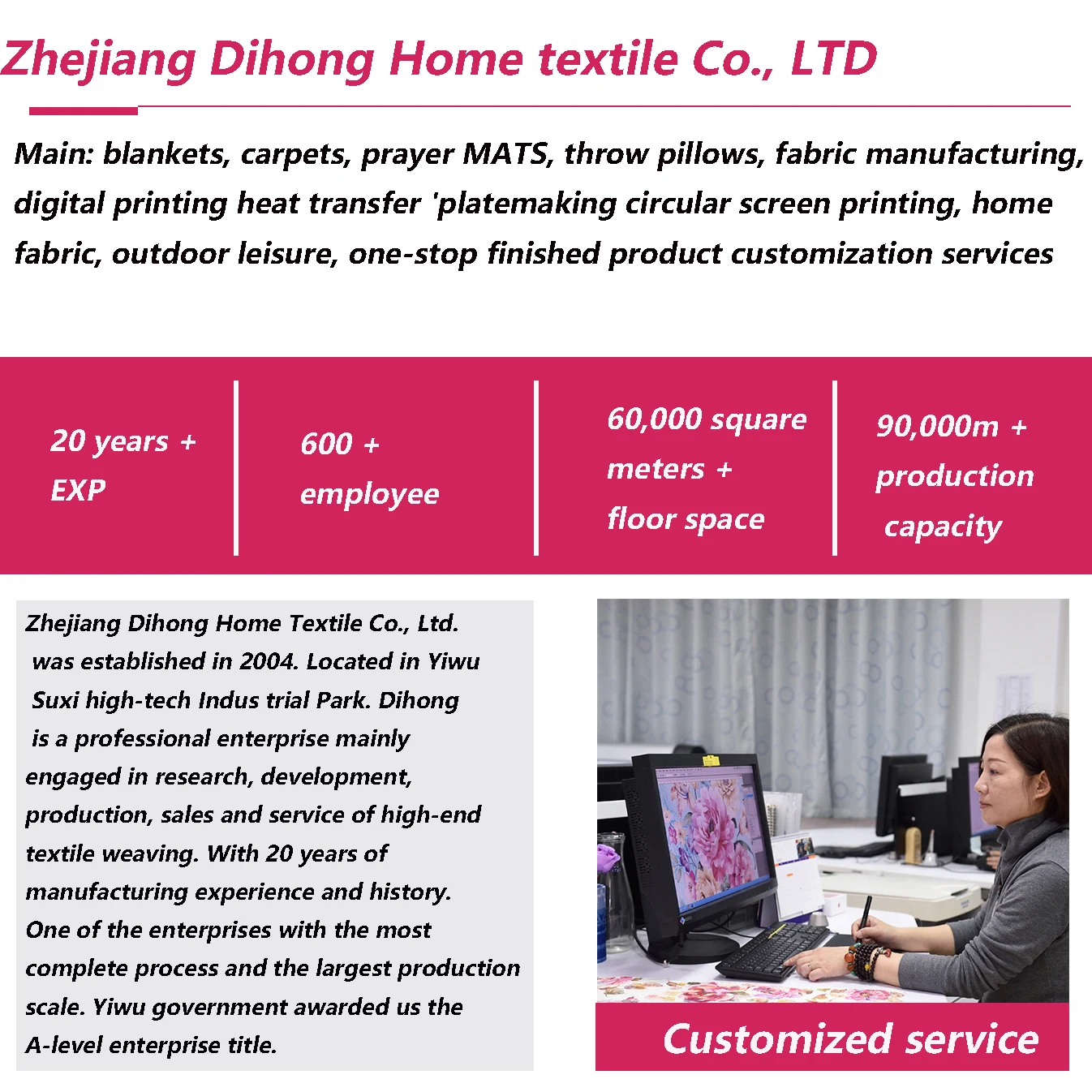 Zhejiang Dihong Home textile Co., LTD

Main: blankets, carpets, prayer MATS, throw pillows, fabric manufacturing, digital printing heat transfer 'platemaking circular screen printing, home fabric, outdoor leisure, one-stop finished product customization services

20 years +
EXP

600 +
employee

60,000 square
meters +
floor space

90,000m +
production
capacity

Zhejiang Dihong Home Textile Co., Ltd. was established in 2004. Located in Yiwu Suxi high-tech Indus trial Park. Dihong is a professional enterprise mainly engaged in research, development, production, sales and service of high-end textile weaving. With 20 years of manufacturing experience and history. One of the enterprises with the most complete process and the largest production scale. Yiwu government awarded us the A-level enterprise title.

Customized service